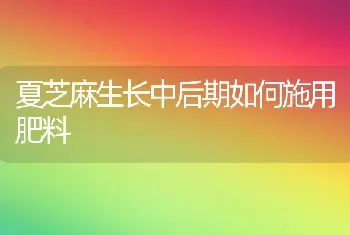 夏芝麻生长中后期如何施用肥料